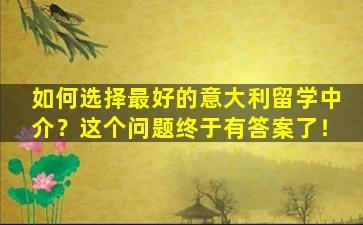 如何选择最好的意大利留学中介？这个问题终于有答案了！